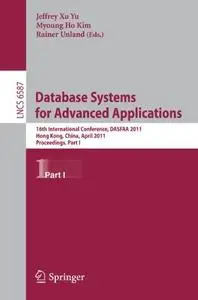 Jeffrey Xu Yu
Myoung Ho Kim
Rainer Unland (Eds.)

LNCS 6587

Database Systems for Advanced Applications

16th International Conference, DASFAA 2011
Hong Kong, China, April 2011
Proceedings, Part I

1 Part I

Springer